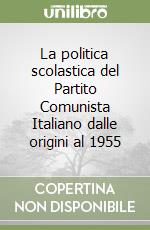 unilibro

La politica scolastica del Partito Comunista Italiano dalle origini al 1955

COPERTINA NON DISPONIBILE